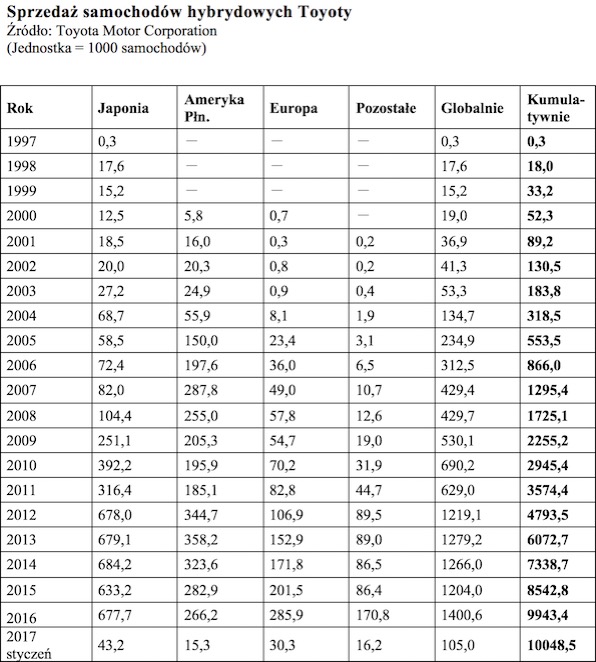 Sprzedaż samochodów hybrydowych Toyoty
Źródło: Toyota Motor Corporation
(Jednostka = 1000 samochodów)

| Rok | Japonia | Ameryka Płn. | Europa | Pozostałe | Globalnie | Kumulatywnie |
|---|---|---|---|---|---|---|
| 1997 | 0,3 | — | — | — | 0,3 | 0,3 |
| 1998 | 17,6 | — | — | — | 17,6 | 18,0 |
| 1999 | 15,2 | — | — | — | 15,2 | 33,2 |
| 2000 | 12,5 | 5,8 | 0,7 | — | 19,0 | 52,3 |
| 2001 | 18,5 | 16,0 | 0,3 | 0,2 | 36,9 | 89,2 |
| 2002 | 20,0 | 20,3 | 0,8 | 0,2 | 41,3 | 130,5 |
| 2003 | 27,2 | 24,9 | 0,9 | 0,4 | 53,3 | 183,8 |
| 2004 | 68,7 | 55,9 | 8,1 | 1,9 | 134,7 | 318,5 |
| 2005 | 58,5 | 150,0 | 23,4 | 3,1 | 234,9 | 553,5 |
| 2006 | 72,4 | 197,6 | 36,0 | 6,5 | 312,5 | 866,0 |
| 2007 | 82,0 | 287,8 | 49,0 | 10,7 | 429,4 | 1295,4 |
| 2008 | 104,4 | 255,0 | 57,8 | 12,6 | 429,7 | 1725,1 |
| 2009 | 251,1 | 205,3 | 54,7 | 19,0 | 530,1 | 2255,2 |
| 2010 | 392,2 | 195,9 | 70,2 | 31,9 | 690,2 | 2945,4 |
| 2011 | 316,4 | 185,1 | 82,8 | 44,7 | 629,0 | 3574,4 |
| 2012 | 678,0 | 344,7 | 106,9 | 89,5 | 1219,1 | 4793,5 |
| 2013 | 679,1 | 358,2 | 152,9 | 89,0 | 1279,2 | 6072,7 |
| 2014 | 684,2 | 323,6 | 171,8 | 86,5 | 1266,0 | 7338,7 |
| 2015 | 633,2 | 282,9 | 201,5 | 86,4 | 1204,0 | 8542,8 |
| 2016 | 677,7 | 266,2 | 285,9 | 170,8 | 1400,6 | 9943,4 |
| 2017 styczeń | 43,2 | 15,3 | 30,3 | 16,2 | 105,0 | 10048,5 |